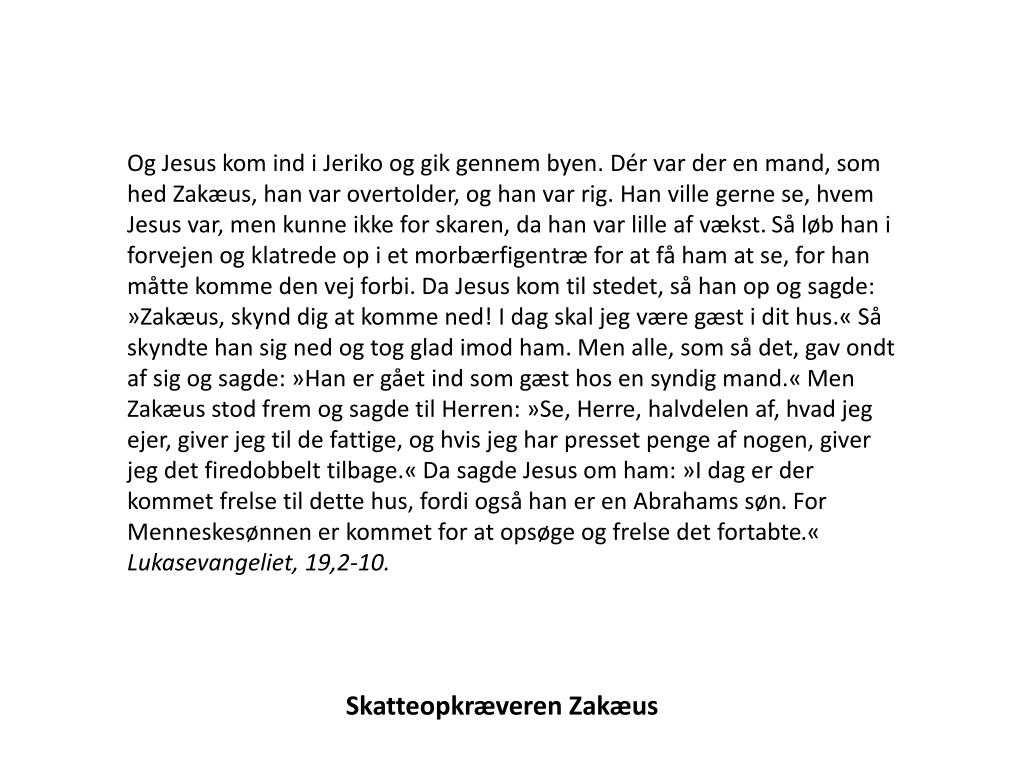 Og Jesus kom ind i Jeriko og gik gennem byen. Dér var der en mand, som hed Zakæus, han var overtolder, og han var rig. Han ville gerne se, hvem Jesus var, men kunne ikke for skaren, da han var lille af vækst. Så løb han i forvejen og klatrede op i et morbærfigentræ for at få ham at se, for han måtte komme den vej forbi. Da Jesus kom til stedet, så han op og sagde: »Zakæus, skynd dig at komme ned! I dag skal jeg være gæst i dit hus.« Så skyndte han sig ned og tog glad imod ham. Men alle, som så det, gav ondt af sig og sagde: »Han er gået ind som gæst hos en syndig mand.« Men Zakæus stod frem og sagde til Herren: »Se, Herre, halvdelen af, hvad jeg ejer, giver jeg til de fattige, og hvis jeg har presset penge af nogen, giver jeg det firedobbelt tilbage.« Da sagde Jesus om ham: »I dag er der kommet frelse til dette hus, fordi også han er en Abrahams søn. For Menneskesønnen er kommet for at opsøge og frelse det fortabte.«
Lukasevangeliet, 19,2-10.

Skatteopkræveren Zakæus